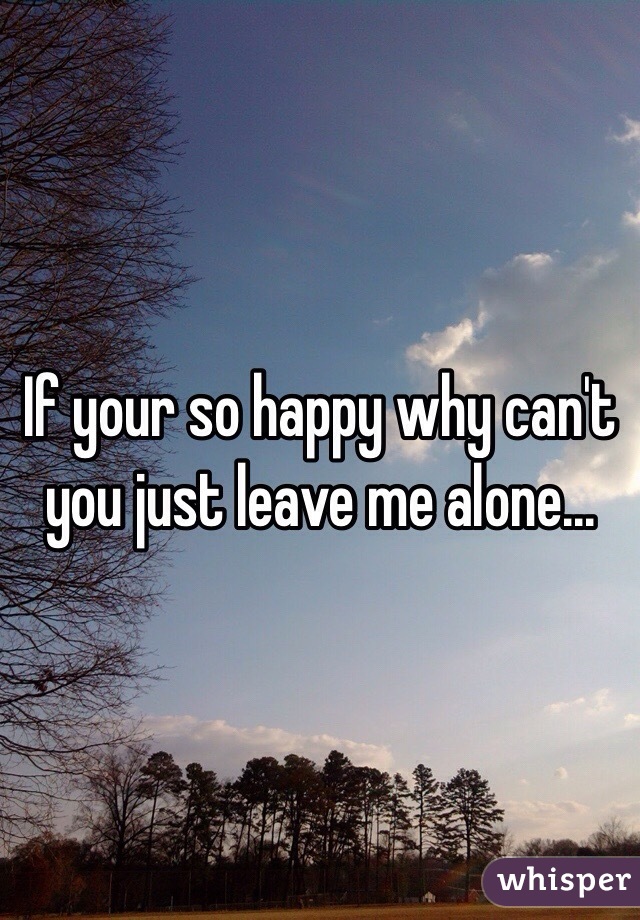 If your so happy why can't you just leave me alone...

whisper